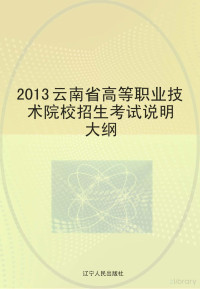 2013云南省高等职业技术院校招生考试说明大纲

辽宁人民出版社

library